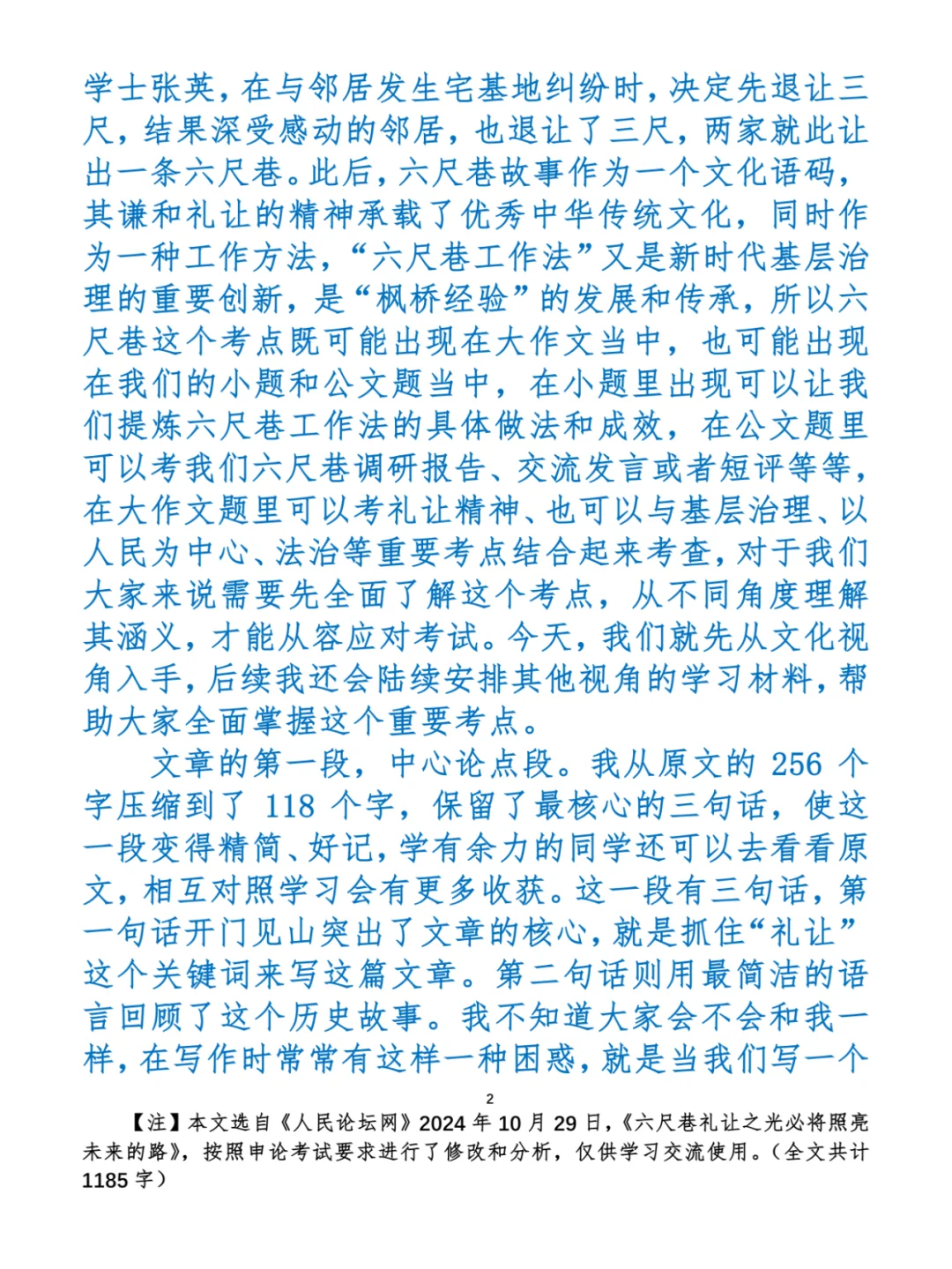 学士张英，在与邻居发生宅基地纠纷时，决定先退让三尺，结果深受感动的邻居，也退让了三尺，两家就此让出一条六尺巷。此后，六尺巷故事作为一个文化语码，其谦和礼让的精神承载了优秀中华传统文化，同时作为一种工作方法，“六尺巷工作法”又是新时代基层治理的重要创新，是“枫桥经验”的发展和传承，所以六尺巷这个考点既可能出现在大作文当中，也可能出现在我们的小题和公文题当中，在小题里出现可以让我们提炼六尺巷工作法的具体做法和成效，在公文题里可以考我们六尺巷调研报告、交流发言或者短评等等，在大作文题里可以考礼让精神、也可以与基层治理、以人民为中心、法治等重要考点结合起来考查，对于我们大家来说需要先全面了解这个考点，从不同角度理解其涵义，才能从容应对考试。今天，我们就先从文化视角入手，后续我还会陆续安排其他视角的学习材料，帮助大家全面掌握这个重要考点。

文章的第一段，中心论点段。我从原文的 256 个字压缩到了 118 个字，保留了最核心的三句话，使这一段变得精简、好记，学有余力的同学还可以去看看原文，相互对照学习会有更多收获。这一段有三句话，第一句话开门见山突出了文章的核心，就是抓住“礼让”这个关键词来写这篇文章。第二句话则用最简洁的语言回顾了这个历史故事。我不知道大家会不会和我一样，在写作时常常有这样一种困惑，就是当我们写一个

2

【注】本文选自《人民论坛网》2024 年 10 月 29 日，《六尺巷礼让之光必将照亮未来的路》，按照申论考试要求进行了修改和分析，仅供学习交流使用。（全文共计 1185 字）